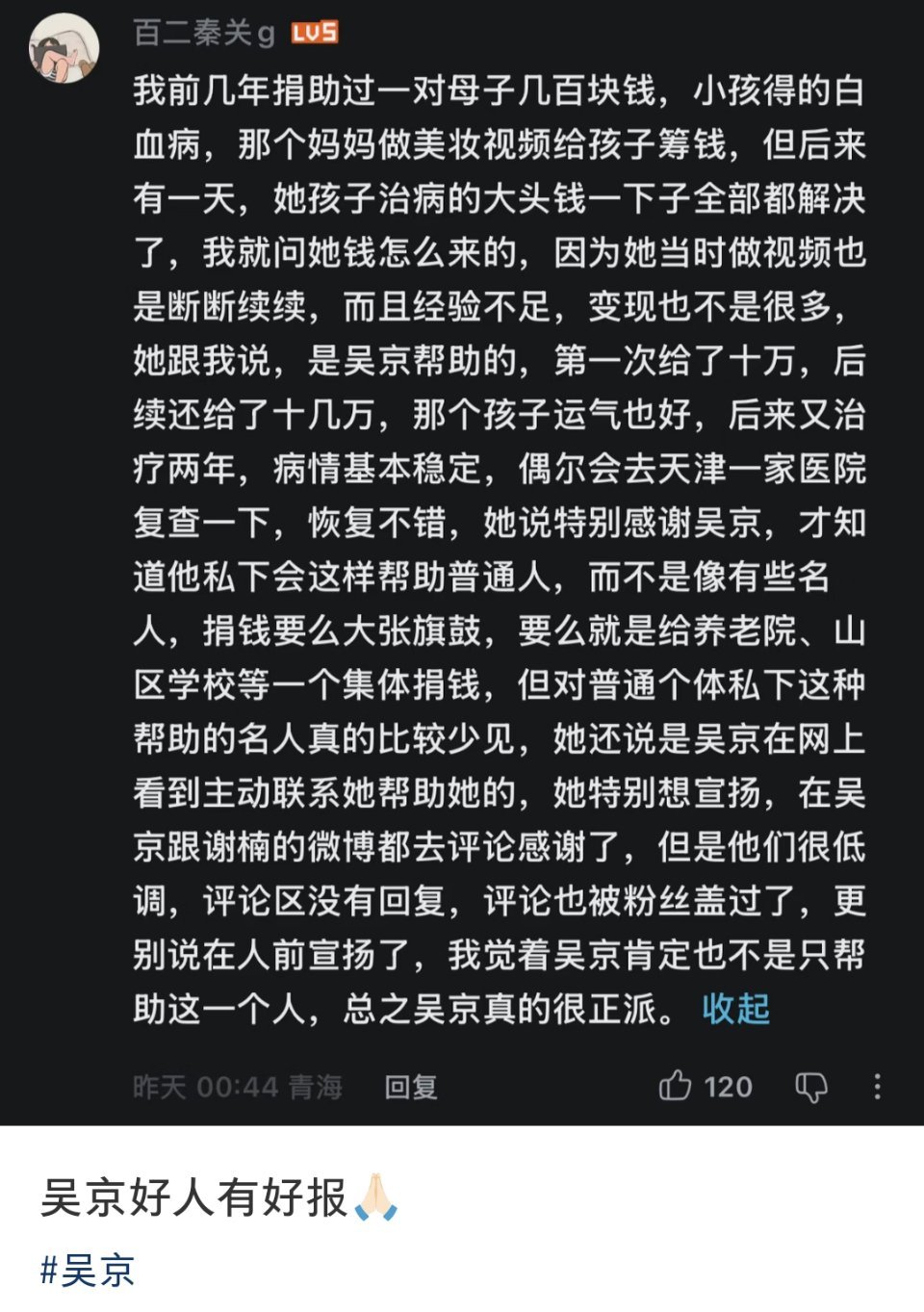 百二秦关g LV5

我前几年捐助过一对母子几百块钱，小孩得的白血病，那个妈妈做美妆视频给孩子筹钱，但后来有一天，她孩子治病的大头钱一下子全部都解决了，我就问她钱怎么来的，因为她当时做视频也是断断续续，而且经验不足，变现也不是很多，她跟我说，是吴京帮助的，第一次给了十万，后续还给了十几万，那个孩子运气也好，后来又治疗两年，病情基本稳定，偶尔会去天津一家医院复查一下，恢复不错，她说特别感谢吴京，才知道他私下会这样帮助普通人，而不是像有些名人，捐钱要么大张旗鼓，要么就是给养老院、山区学校等一个集体捐钱，但对普通个体私下这种帮助的名人真的比较少见，她还说是吴京在网上看到主动联系她帮助她的，她特别想宣扬，在吴京跟谢楠的微博都去评论感谢了，但是他们很低调，评论区没有回复，评论也被粉丝盖过了，更别说在人前宣扬了，我觉着吴京肯定也不是只帮助这一个人，总之吴京真的很正派。 收起

昨天 00:44 青海 回复 120

吴京好人有好报🙏🏻

#吴京